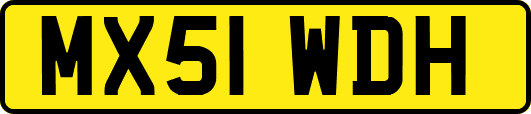 MX51 WDH